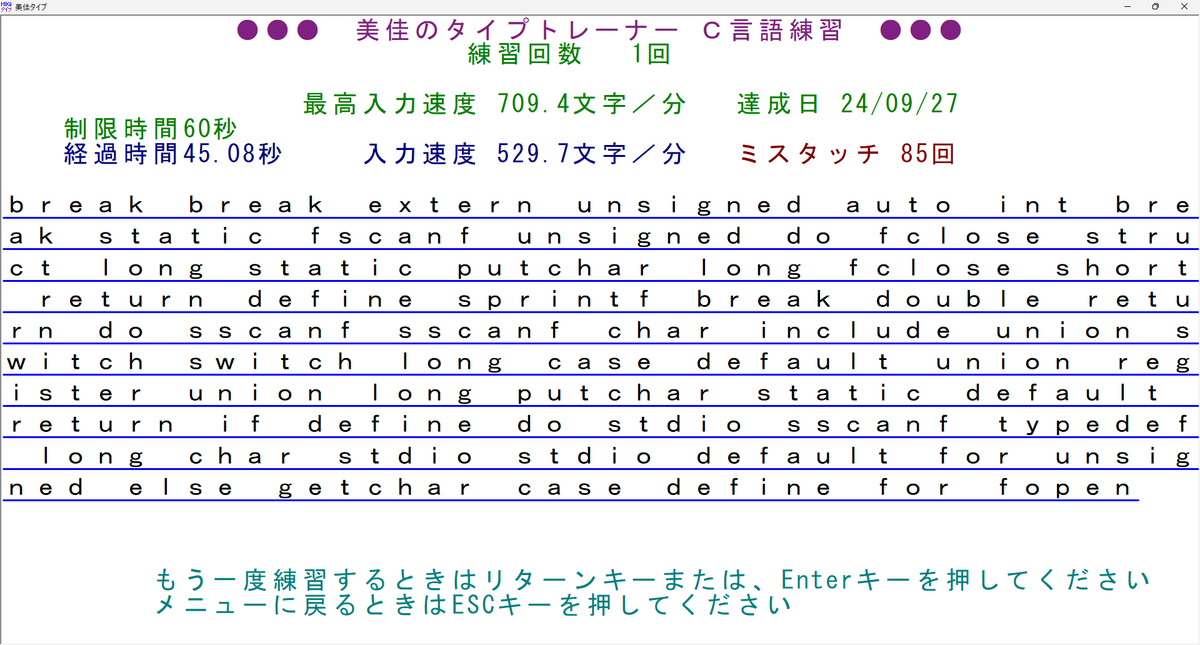 美佳タイプ

●●● 美佳のタイプトレーナー C言語練習 ●●●
練習回数 1回

最高入力速度 709.4文字／分 達成日 24/09/27
制限時間60秒
経過時間45.08秒 入力速度 529.7文字／分 ミスタッチ 85回

break break extern unsigned auto int bre
ak static fscanf unsigned do fclose stru
ct long static putchar long fclose short
 return define sprintf break double retu
rn do sscanf sscanf char include union s
witch switch long case default union reg
ister union long putchar static default
return if define do stdio sscanf typedef
 long char stdio stdio default for unsig
ned else getchar case define for fopen

もう一度練習するときはリターンキーまたは、Enterキーを押してください
メニューに戻るときはESCキーを押してください